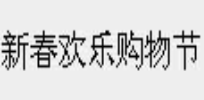 新春欢乐购物节